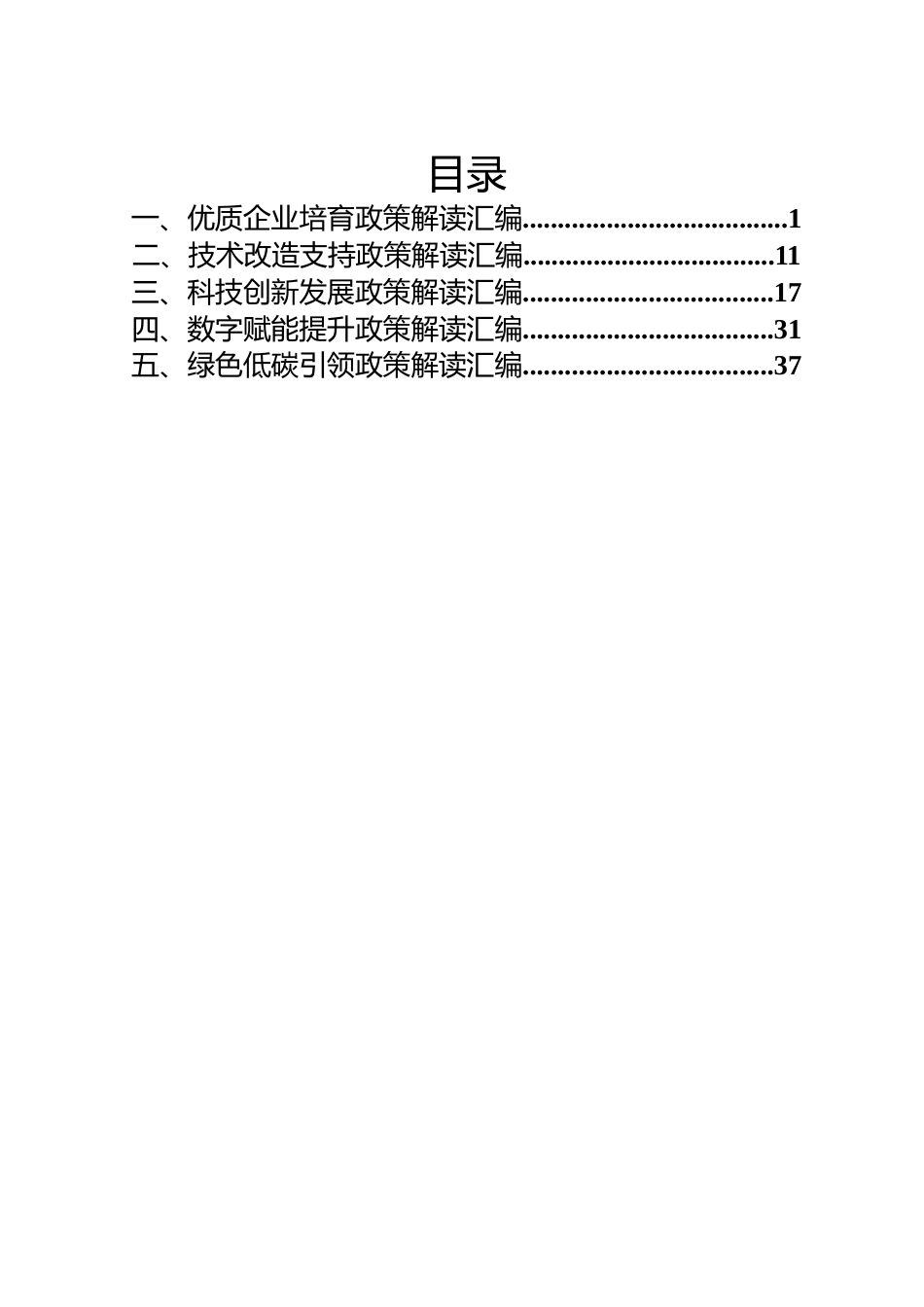 目录

一、优质企业培育政策解读汇编 1
二、技术改造支持政策解读汇编 11
三、科技创新发展政策解读汇编 17
四、数字赋能提升政策解读汇编 31
五、绿色低碳引领政策解读汇编 37